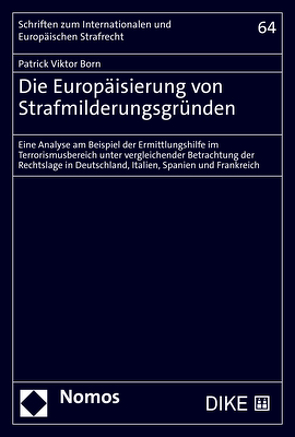 Schriften zum Internationalen und Europäischen Strafrecht

64

Patrick Viktor Born

Die Europäisierung von Strafmilderungsgründen

Eine Analyse am Beispiel der Ermittlungshilfe im Terrorismusbereich unter vergleichender Betrachtung der Rechtslage in Deutschland, Italien, Spanien und Frankreich

Nomos

DIKE